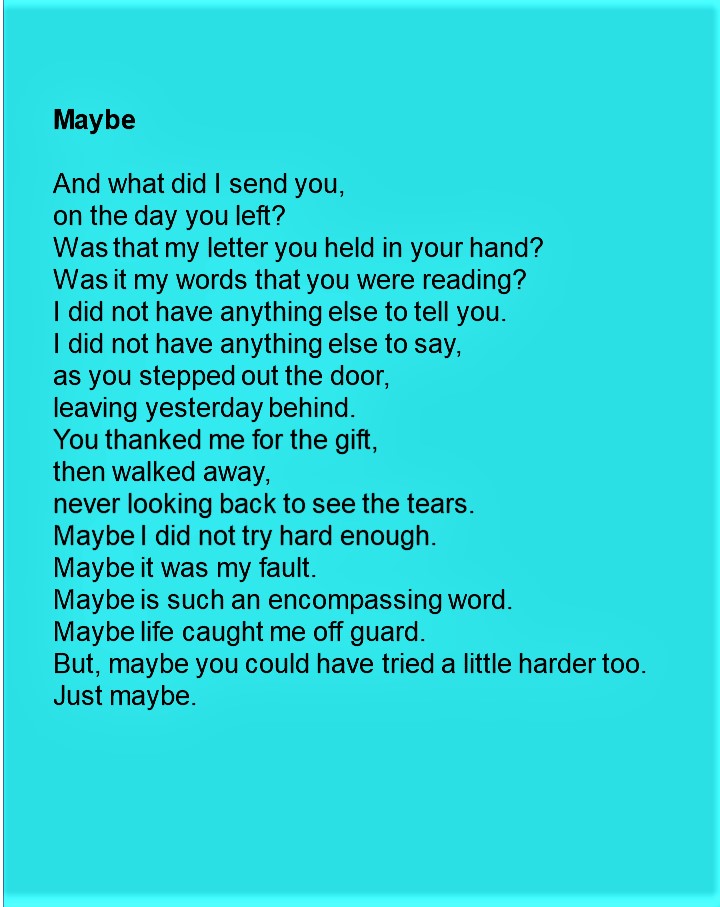 Maybe

And what did I send you,
on the day you left?
Was that my letter you held in your hand?
Was it my words that you were reading?
I did not have anything else to tell you.
I did not have anything else to say,
as you stepped out the door,
leaving yesterday behind.
You thanked me for the gift,
then walked away,
never looking back to see the tears.
Maybe I did not try hard enough.
Maybe it was my fault.
Maybe is such an encompassing word.
Maybe life caught me off guard.
But, maybe you could have tried a little harder too.
Just maybe.